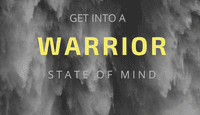 GET INTO A
WARRIOR
STATE OF MIND